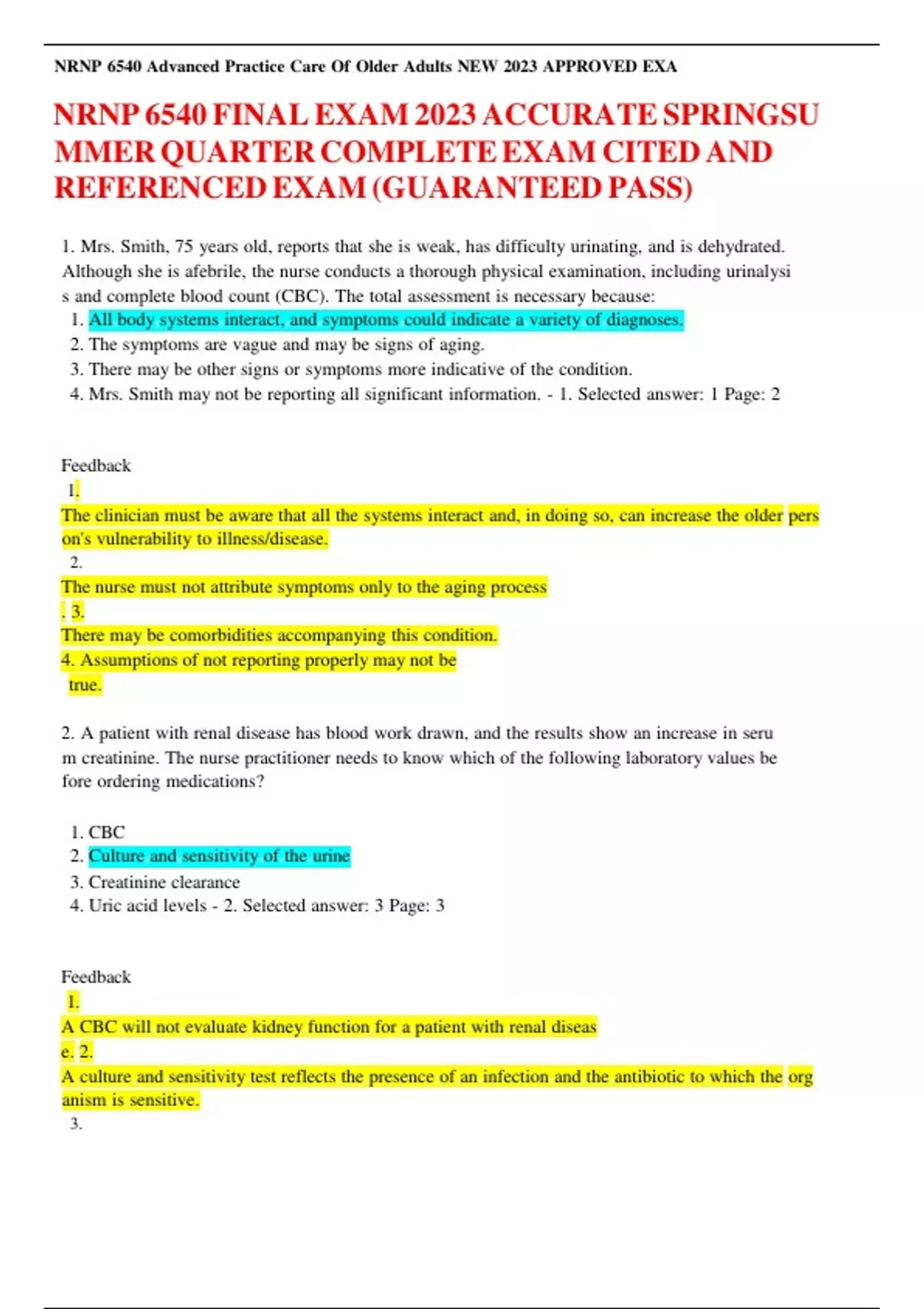 NRNP 6540 Advanced Practice Care Of Older Adults NEW 2023 APPROVED EXA

NRNP 6540 FINAL EXAM 2023 ACCURATE SPRINGSU MMER QUARTER COMPLETE EXAM CITED AND REFERENCED EXAM (GUARANTEED PASS)

1. Mrs. Smith, 75 years old, reports that she is weak, has difficulty urinating, and is dehydrated. Although she is afebrile, the nurse conducts a thorough physical examination, including urinalysi s and complete blood count (CBC). The total assessment is necessary because:
1. All body systems interact, and symptoms could indicate a variety of diagnoses.
2. The symptoms are vague and may be signs of aging.
3. There may be other signs or symptoms more indicative of the condition.
4. Mrs. Smith may not be reporting all significant information. - 1. Selected answer: 1 Page: 2

Feedback
1.
The clinician must be aware that all the systems interact and, in doing so, can increase the older pers on's vulnerability to illness/disease.
2.
The nurse must not attribute symptoms only to the aging process
. 3.
There may be comorbidities accompanying this condition.
4. Assumptions of not reporting properly may not be true.

2. A patient with renal disease has blood work drawn, and the results show an increase in seru m creatinine. The nurse practitioner needs to know which of the following laboratory values be fore ordering medications?

1. CBC
2. Culture and sensitivity of the urine
3. Creatinine clearance
4. Uric acid levels - 2. Selected answer: 3 Page: 3

Feedback
1.
A CBC will not evaluate kidney function for a patient with renal diseas
e. 2.
A culture and sensitivity test reflects the presence of an infection and the antibiotic to which the org anism is sensitive.
3.